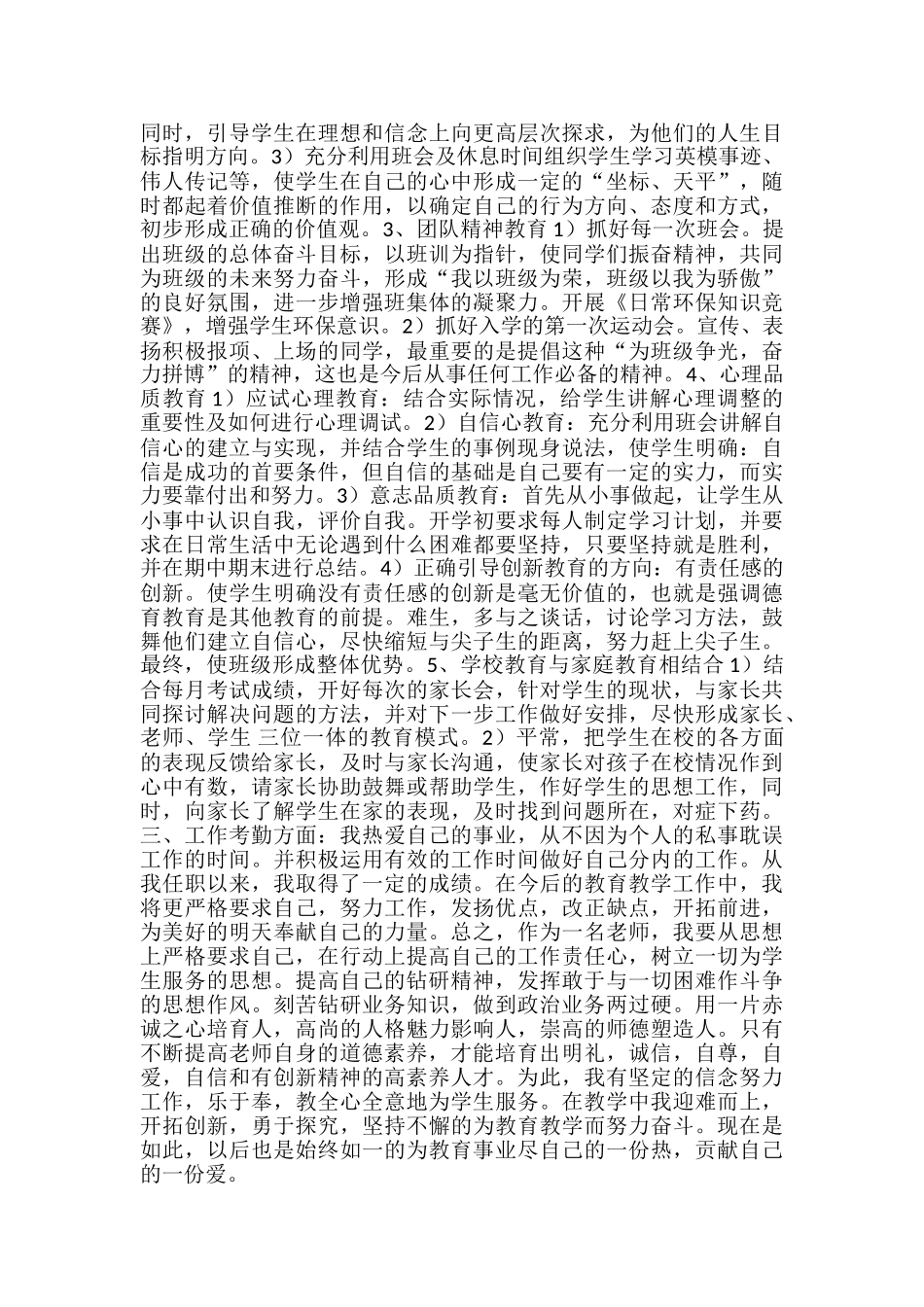 同时，引导学生在理想和信念上向更高层次探求，为他们的人生目标指明方向。3）充分利用班会及休息时间组织学生学习英模事迹、伟人传记等，使学生在自己的心中形成一定的“坐标、天平”，随时都起着价值推断的作用，以确定自己的行为方向、态度和方式，初步形成正确的价值观。3、团队精神教育 1）抓好每一次班会。提出班级的总体奋斗目标，以班训为指针，使同学们振奋精神，共同为班级的未来努力奋斗，形成“我以班级为荣，班级以我为骄傲”的良好氛围，进一步增强班集体的凝聚力。开展《日常环保知识竞赛》，增强学生环保意识。2）抓好入学的第一次运动会。宣传、表扬积极报项、上场的同学，最重要的是提倡这种“为班级争光，奋力拼博”的精神，这也是今后从事任何工作必备的精神。4、心理品质教育 1）应试心理教育：结合实际情况，给学生讲解心理调整的重要性及如何进行心理调试。2）自信心教育：充分利用班会讲解自信心的建立与实现，并结合学生的事例现身说法，使学生明确：自信是成功的首要条件，但自信的基础是自己要有一定的实力，而实力要靠付出和努力。3）意志品质教育：首先从小事做起，让学生从小事中认识自我，评价自我。开学初要求每人制定学习计划，并要求在日常生活中无论遇到什么困难都要坚持，只要坚持就是胜利，并在期中期末进行总结。4）正确引导创新教育的方向：有责任感的创新。使学生明确没有责任感的创新是毫无价值的，也就是强调德育教育是其他教育的前提。难生，多与之谈话，讨论学习方法，鼓舞他们建立自信心，尽快缩短与尖子生的距离，努力赶上尖子生。最终，使班级形成整体优势。5、学校教育与家庭教育相结合 1）结合每月考试成绩，开好每次的家长会，针对学生的现状，与家长共同探讨解决问题的方法，并对下一步工作做好安排，尽快形成家长、老师、学生 三位一体的教育模式。2）平常，把学生在校的各方面的表现反馈给家长，及时与家长沟通，使家长对孩子在校情况作到心中有数，请家长协助鼓舞或帮助学生，作好学生的思想工作，同时，向家长了解学生在家的表现，及时找到问题所在，对症下药。三、工作考勤方面：我热爱自己的事业，从不因为个人的私事耽误工作的时间。并积极运用有效的工作时间做好自己分内的工作。从我任职以来，我取得了一定的成绩。在今后的教育教学工作中，我将更严格要求自己，努力工作，发扬优点，改正缺点，开拓前进，为美好的明天奉献自己的力量。总之，作为一名老师，我要从思想上严格要求自己，在行动上提高自己的工作责任心，树立一切为学生服务的思想。提高自己的钻研精神，发挥敢于与一切困难作斗争的思想作风。刻苦钻研业务知识，做到政治业务两过硬。用一片赤诚之心培育人，高尚的人格魅力影响人，崇高的师德塑造人。只有不断提高老师自身的道德素养，才能培育出明礼，诚信，自尊，自爱，自信和有创新精神的高素养人才。为此，我有坚定的信念努力工作，乐于奉，教全心全意地为学生服务。在教学中我迎难而上，开拓创新，勇于探究，坚持不懈的为教育教学而努力奋斗。现在是如此，以后也是始终如一的为教育事业尽自己的一份热，贡献自己的一份爱。